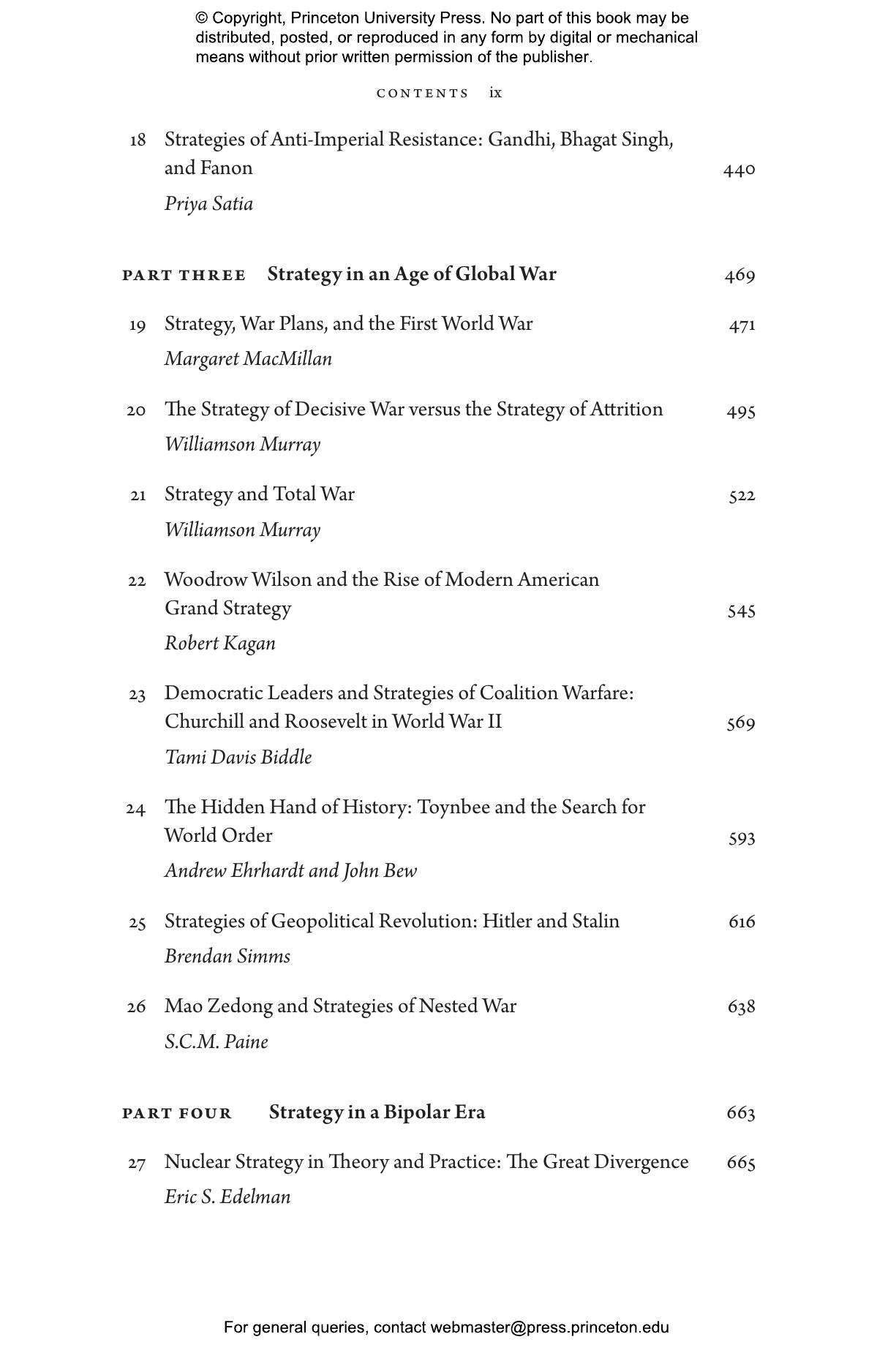 © Copyright, Princeton University Press. No part of this book may be distributed, posted, or reproduced in any form by digital or mechanical means without prior written permission of the publisher.

CONTENTS ix

18 Strategies of Anti-Imperial Resistance: Gandhi, Bhagat Singh, and Fanon 440
Priya Satia

PART THREE Strategy in an Age of Global War 469

19 Strategy, War Plans, and the First World War 471
Margaret MacMillan

20 The Strategy of Decisive War versus the Strategy of Attrition 495
Williamson Murray

21 Strategy and Total War 522
Williamson Murray

22 Woodrow Wilson and the Rise of Modern American Grand Strategy 545
Robert Kagan

23 Democratic Leaders and Strategies of Coalition Warfare: Churchill and Roosevelt in World War II 569
Tami Davis Biddle

24 The Hidden Hand of History: Toynbee and the Search for World Order 593
Andrew Ehrhardt and John Bew

25 Strategies of Geopolitical Revolution: Hitler and Stalin 616
Brendan Simms

26 Mao Zedong and Strategies of Nested War 638
S.C.M. Paine

PART FOUR Strategy in a Bipolar Era 663

27 Nuclear Strategy in Theory and Practice: The Great Divergence 665
Eric S. Edelman

For general queries, contact webmaster@press.princeton.edu